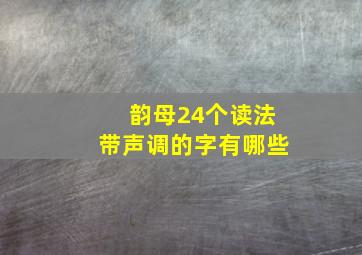 韵母24个读法
带声调的字有哪些